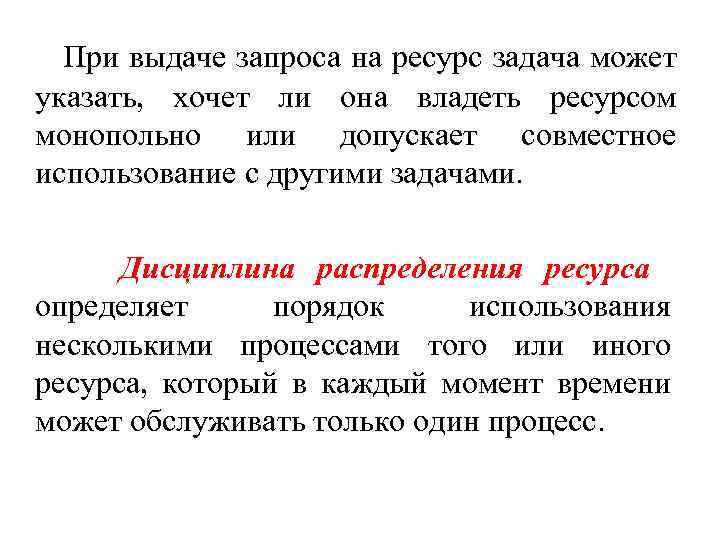 При выдаче запроса на ресурс задача может указать, хочет ли она владеть ресурсом монопольно или допускает совместное использование с другими задачами.

Дисциплина распределения ресурса определяет порядок использования несколькими процессами того или иного ресурса, который в каждый момент времени может обслуживать только один процесс.